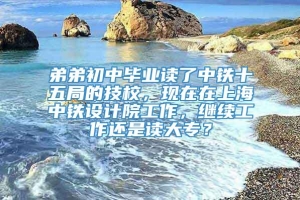 弟弟初中毕业读了中铁十五局的技校，现在在上海中铁设计院工作，继续工作还是读大专？